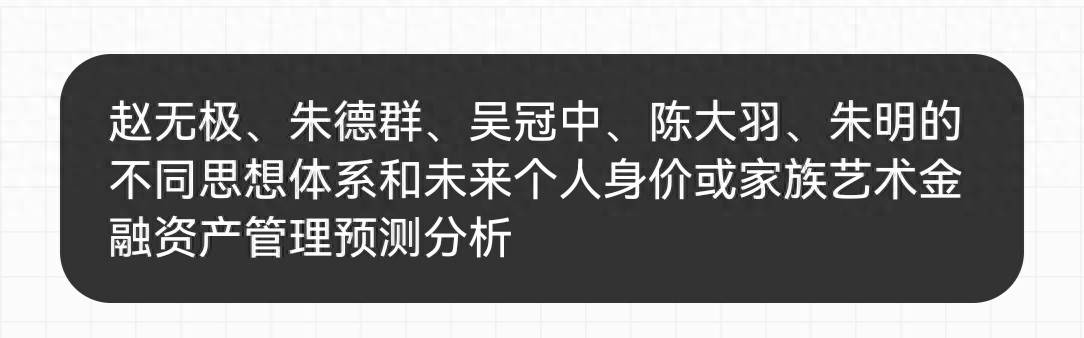 赵无极、朱德群、吴冠中、陈大羽、朱明的不同思想体系和未来个人身价或家族艺术金融资产管理预测分析